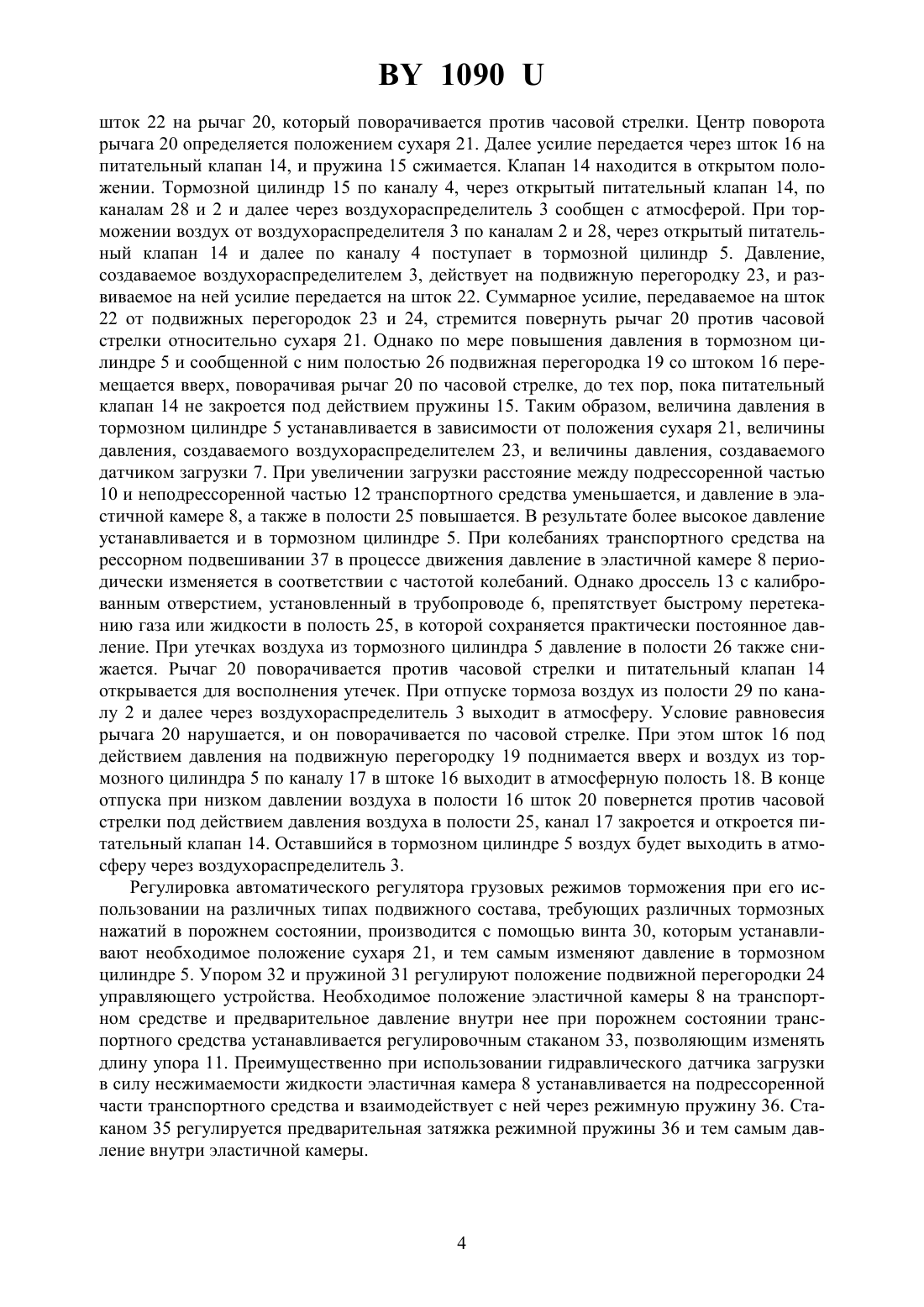 BY 1090 U

шток 22 на рычаг 20, который поворачивается против часовой стрелки. Центр поворота рычага 20 определяется положением сухаря 21. Далее усилие передается через шток 16 на питательный клапан 14, и пружина 15 сжимается. Клапан 14 находится в открытом положении. Тормозной цилиндр 15 по каналу 4, через открытый питательный клапан 14, по каналам 28 и 2 и далее через воздухораспределитель 3 сообщен с атмосферой. При торможении воздух от воздухораспределителя 3 по каналам 2 и 28, через открытый питательный клапан 14 и далее по каналу 4 поступает в тормозной цилиндр 5. Давление, создаваемое воздухораспределителем 3, действует на подвижную перегородку 23, и развиваемое на ней усилие передается на шток 22. Суммарное усилие, передаваемое на шток 22 от подвижных перегородок 23 и 24, стремится повернуть рычаг 20 против часовой стрелки относительно сухаря 21. Однако по мере повышения давления в тормозном цилиндре 5 и сообщенной с ним полостью 26 подвижная перегородка 19 со штоком 16 перемещается вверх, поворачивая рычаг 20 по часовой стрелке, до тех пор, пока питательный клапан 14 не закроется под действием пружины 15. Таким образом, величина давления в тормозном цилиндре 5 устанавливается в зависимости от положения сухаря 21, величины давления, создаваемого воздухораспределителем 23, и величины давления, создаваемого датчиком загрузки 7. При увеличении загрузки расстояние между подрессоренной частью 10 и неподрессоренной частью 12 транспортного средства уменьшается, и давление в эластичной камере 8, а также в полости 25 повышается. В результате более высокое давление устанавливается и в тормозном цилиндре 5. При колебаниях транспортного средства на рессорном подвешивании 37 в процессе движения давление в эластичной камере 8 периодически изменяется в соответствии с частотой колебаний. Однако дроссель 13 с калиброванным отверстием, установленный в трубопроводе 6, препятствует быстрому перетеканию газа или жидкости в полость 25, в которой сохраняется практически постоянное давление. При утечках воздуха из тормозного цилиндра 5 давление в полости 26 также снижается. Рычаг 20 поворачивается против часовой стрелки и питательный клапан 14 открывается для восполнения утечек. При отпуске тормоза воздух из полости 29 по каналу 2 и далее через воздухораспределитель 3 выходит в атмосферу. Условие равновесия рычага 20 нарушается, и он поворачивается по часовой стрелке. При этом шток 16 под действием давления на подвижную перегородку 19 поднимается вверх и воздух из тормозного цилиндра 5 по каналу 17 в штоке 16 выходит в атмосферную полость 18. В конце отпуска при низком давлении воздуха в полости 16 шток 20 повернется против часовой стрелки под действием давления воздуха в полости 25, канал 17 закроется и откроется питательный клапан 14. Оставшийся в тормозном цилиндре 5 воздух будет выходить в атмосферу через воздухораспределитель 3.

Регулировка автоматического регулятора грузовых режимов торможения при его использовании на различных типах подвижного состава, требующих различных тормозных нажатий в порожнем состоянии, производится с помощью винта 30, которым устанавливают необходимое положение сухаря 21, и тем самым изменяют давление в тормозном цилиндре 5. Упором 32 и пружиной 31 регулируют положение подвижной перегородки 24 управляющего устройства. Необходимое положение эластичной камеры 8 на транспортном средстве и предварительное давление внутри нее при порожнем состоянии транспортного средства устанавливается регулировочным стаканом 33, позволяющим изменять длину упора 11. Преимущественно при использовании гидравлического датчика загрузки в силу несжимаемости жидкости эластичная камера 8 устанавливается на подрессоренной части транспортного средства и взаимодействует с ней через режимную пружину 36. Стаканом 35 регулируется предварительная затяжка режимной пружины 36 и тем самым давление внутри эластичной камеры.

4